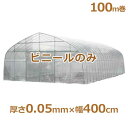 100m巻

ビニールのみ

厚さ0.05mm×幅400cm